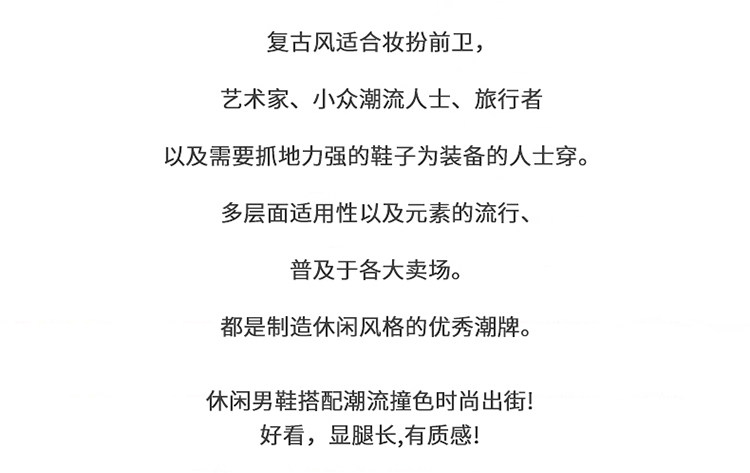 复古风适合妆扮前卫，

艺术家、小众潮流人士、旅行者

以及需要抓地力强的鞋子为装备的人士穿。

多层面适用性以及元素的流行、

普及于各大卖场。

都是制造休闲风格的优秀潮牌。

休闲男鞋搭配潮流撞色时尚出街!
好看，显腿长,有质感!